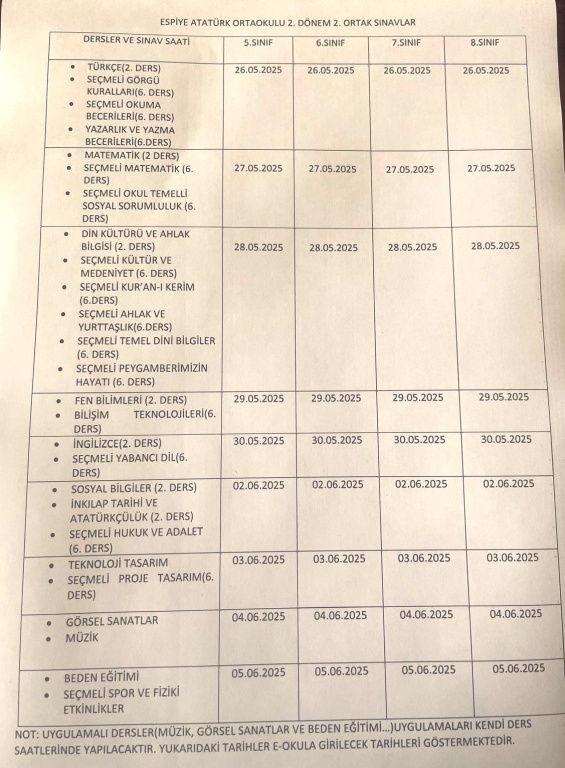 ESPİYE ATATÜRK ORTAOKULU 2. DÖNEM 2. ORTAK SINAVLAR

| DERSLER VE SINAV SAATİ | 5.SINIF | 6.SINIF | 7.SINIF | 8.SINIF |
|---|---|---|---|---|
| • TÜRKÇE(2. DERS) • SEÇMELİ GÖRGÜ KURALLARI(6. DERS) • SEÇMELİ OKUMA BECERİLERİ(6. DERS) • YAZARLIK VE YAZMA BECERİLERİ(6.DERS) | 26.05.2025 | 26.05.2025 | 26.05.2025 | 26.05.2025 |
| • MATEMATİK (2 DERS) • SEÇMELİ MATEMATİK (6. DERS) • SEÇMELİ OKUL TEMELLİ SOSYAL SORUMLULUK (6. DERS) | 27.05.2025 | 27.05.2025 | 27.05.2025 | 27.05.2025 |
| • DİN KÜLTÜRÜ VE AHLAK BİLGİSİ (2. DERS) • SEÇMELİ KÜLTÜR VE MEDENİYET (6. DERS) • SEÇMELİ KUR'AN-I KERİM (6.DERS) • SEÇMELİ AHLAK VE YURTTAŞLIK(6.DERS) • SEÇMELİ TEMEL DİNİ BİLGİLER (6. DERS) • SEÇMELİ PEYGAMBERİMİZİN HAYATI (6. DERS) | 28.05.2025 | 28.05.2025 | 28.05.2025 | 28.05.2025 |
| • FEN BİLİMLERİ (2. DERS) • BİLİŞİM TEKNOLOJİLERİ(6. DERS) | 29.05.2025 | 29.05.2025 | 29.05.2025 | 29.05.2025 |
| • İNGİLİZCE(2. DERS) • SEÇMELİ YABANCI DİL(6. DERS) | 30.05.2025 | 30.05.2025 | 30.05.2025 | 30.05.2025 |
| • SOSYAL BİLGİLER (2. DERS) • İNKILAP TARİHİ VE ATATÜRKÇÜLÜK (2. DERS) • SEÇMELİ HUKUK VE ADALET (6. DERS) | 02.06.2025 | 02.06.2025 | 02.06.2025 | 02.06.2025 |
| • TEKNOLOJİ TASARIM • SEÇMELİ PROJE TASARIM(6. DERS) | 03.06.2025 | 03.06.2025 | 03.06.2025 | 03.06.2025 |
| • GÖRSEL SANATLAR • MÜZİK | 04.06.2025 | 04.06.2025 | 04.06.2025 | 04.06.2025 |
| • BEDEN EĞİTİMİ • SEÇMELİ SPOR VE FİZİKİ ETKİNLİKLER | 05.06.2025 | 05.06.2025 | 05.06.2025 | 05.06.2025 |

NOT: UYGULAMALI DERSLER(MÜZİK, GÖRSEL SANATLAR VE BEDEN EĞİTİMİ...)UYGULAMALARI KENDİ DERS SAATLERİNDE YAPILACAKTIR. YUKARIDAKİ TARİHLER E-OKULA GİRİLECEK TARİHLERİ GÖSTERMEKTEDİR.